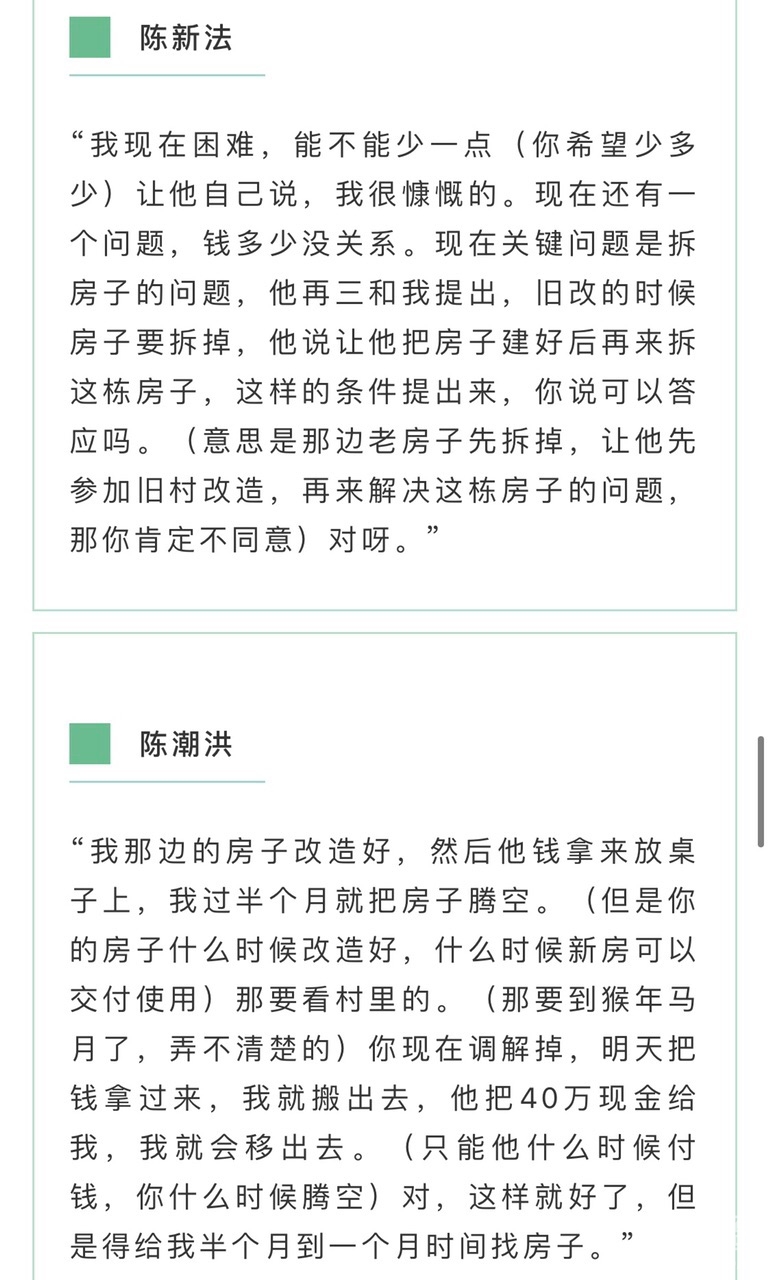 陈新法

“我现在困难，能不能少一点（你希望少多少）让他自己说，我很慷慨的。现在还有一个问题，钱多少没关系。现在关键问题是拆房子的问题，他再三和我提出，旧改的时候房子要拆掉，他说让他把房子建好后再来拆这栋房子，这样的条件提出来，你说可以答应吗。（意思是那边老房子先拆掉，让他先参加旧村改造，再来解决这栋房子的问题，那你肯定不同意）对呀。”

陈潮洪

“我那边的房子改造好，然后他钱拿来放桌子上，我过半个月就把房子腾空。（但是你的房子什么时候改造好，什么时候新房可以交付使用）那要看村里的。（那要到猴年马月了，弄不清楚的）你现在调解掉，明天把钱拿过来，我就搬出去，他把40万现金给我，我就会移出去。（只能他什么时候付钱，你什么时候腾空）对，这样就好了，但是得给我半个月到一个月时间找房子。”